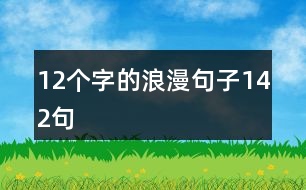 12个字的浪漫句子142句